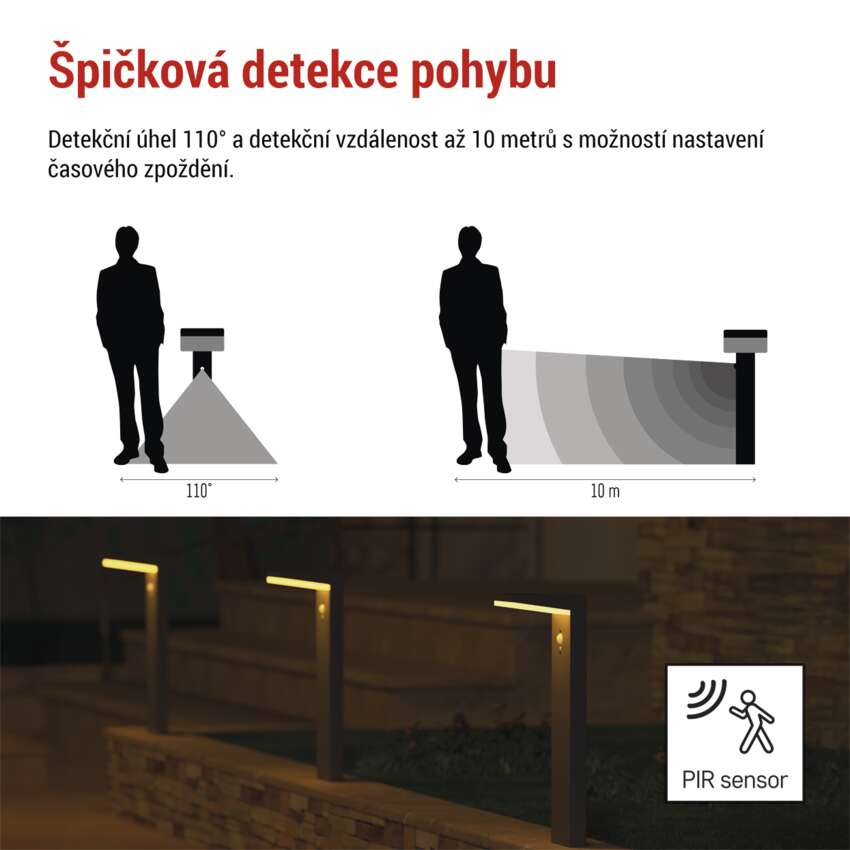 Špičková detekce pohybu

Detekční úhel 110° a detekční vzdálenost až 10 metrů s možností nastavení časového zpoždění.

110°

10 m

PIR sensor